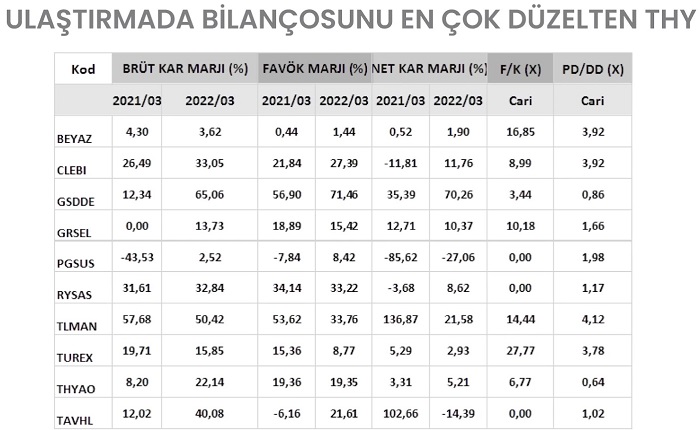 ULAŞTIRMADA BİLANÇOSUNU EN ÇOK DÜZELTEN THY

| Kod | BRÜT KAR MARJI (%) | | FAVÖK MARJI (%) | | NET KAR MARJI (%) | | F/K (X) | PD/DD (X) |
|---|---|---|---|---|---|---|---|---|
| | 2021/03 | 2022/03 | 2021/03 | 2022/03 | 2021/03 | 2022/03 | Cari | Cari |
| BEYAZ | 4,30 | 3,62 | 0,44 | 1,44 | 0,52 | 1,90 | 16,85 | 3,92 |
| CLEBI | 26,49 | 33,05 | 21,84 | 27,39 | -11,81 | 11,76 | 8,99 | 3,92 |
| GSDDE | 12,34 | 65,06 | 56,90 | 71,46 | 35,39 | 70,26 | 3,44 | 0,86 |
| GRSEL | 0,00 | 13,73 | 18,89 | 15,42 | 12,71 | 10,37 | 10,18 | 1,66 |
| PGSUS | -43,53 | 2,52 | -7,84 | 8,42 | -85,62 | -27,06 | 0,00 | 1,98 |
| RYSAS | 31,61 | 32,84 | 34,14 | 33,22 | -3,68 | 8,62 | 0,00 | 1,17 |
| TLMAN | 57,68 | 50,42 | 53,62 | 33,76 | 136,87 | 21,58 | 14,44 | 4,12 |
| TUREX | 19,71 | 15,85 | 15,36 | 8,77 | 5,29 | 2,93 | 27,77 | 3,78 |
| THYAO | 8,20 | 22,14 | 19,36 | 19,35 | 3,31 | 5,21 | 6,77 | 0,64 |
| TAVHL | 12,02 | 40,08 | -6,16 | 21,61 | 102,66 | -14,39 | 0,00 | 1,02 |